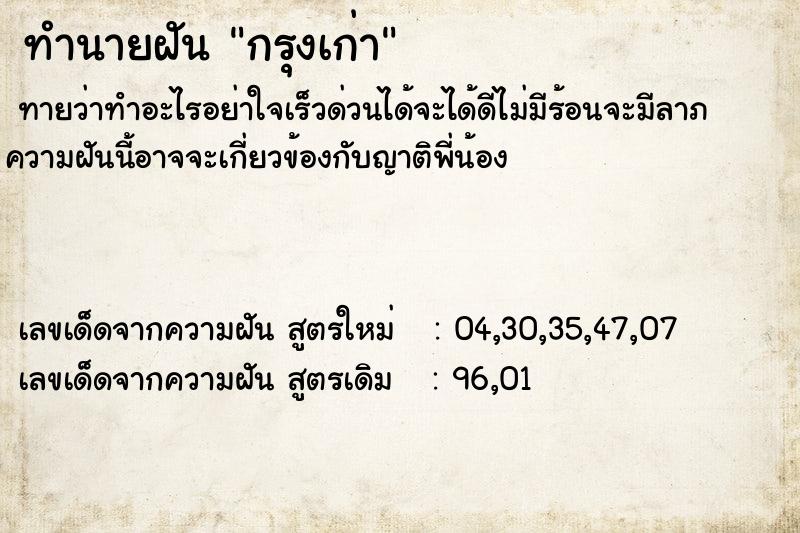 ทำนายฝัน "กรุงเก่า"

ทายว่าทำอะไรอย่าใจเร็วด่วนได้จะได้ดีไม่มีร้อนจะมีลาภ ความฝันนี้อาจจะเกี่ยวข้องกับญาติพี่น้อง

เลขเด็ดจากความฝัน สูตรใหม่ : 04,30,35,47,07
เลขเด็ดจากความฝัน สูตรเดิม : 96,01